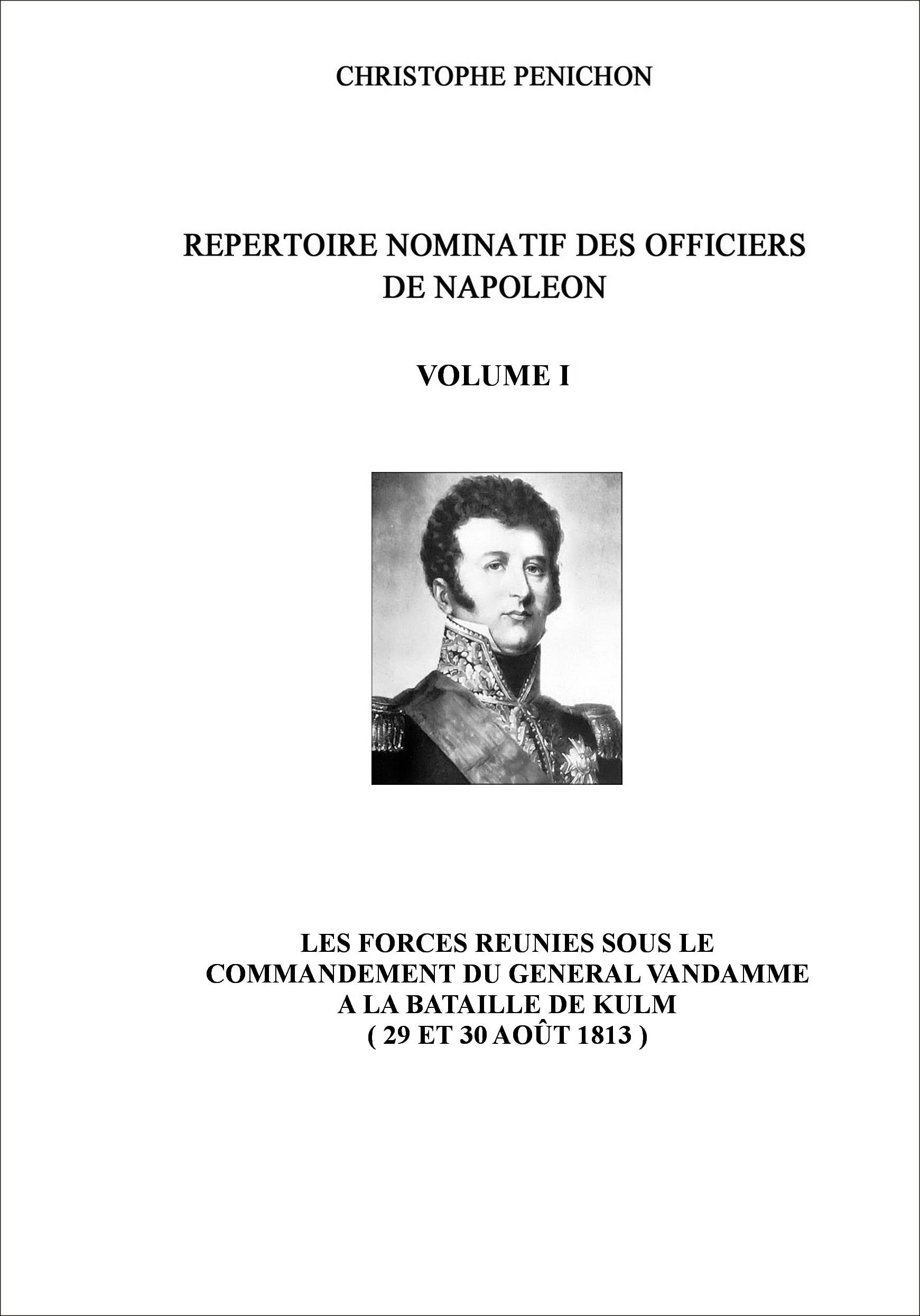 CHRISTOPHE PENICHON

REPERTOIRE NOMINATIF DES OFFICIERS DE NAPOLEON

VOLUME I

LES FORCES REUNIES SOUS LE COMMANDEMENT DU GENERAL VANDAMME A LA BATAILLE DE KULM ( 29 ET 30 AOÛT 1813 )